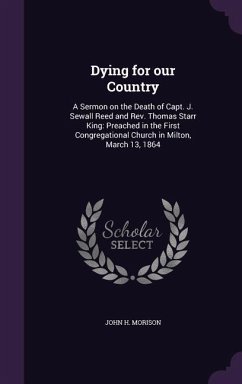 Dying for our Country

A Sermon on the Death of Capt. J. Sewall Reed and Rev. Thomas Starr King: Preached in the First Congregational Church in Milton, March 13, 1864

Scholar SELECT

JOHN H. MORISON